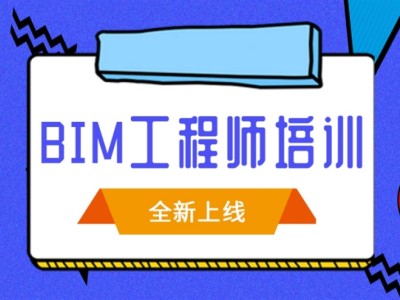 BIM工程师培训

全新上线